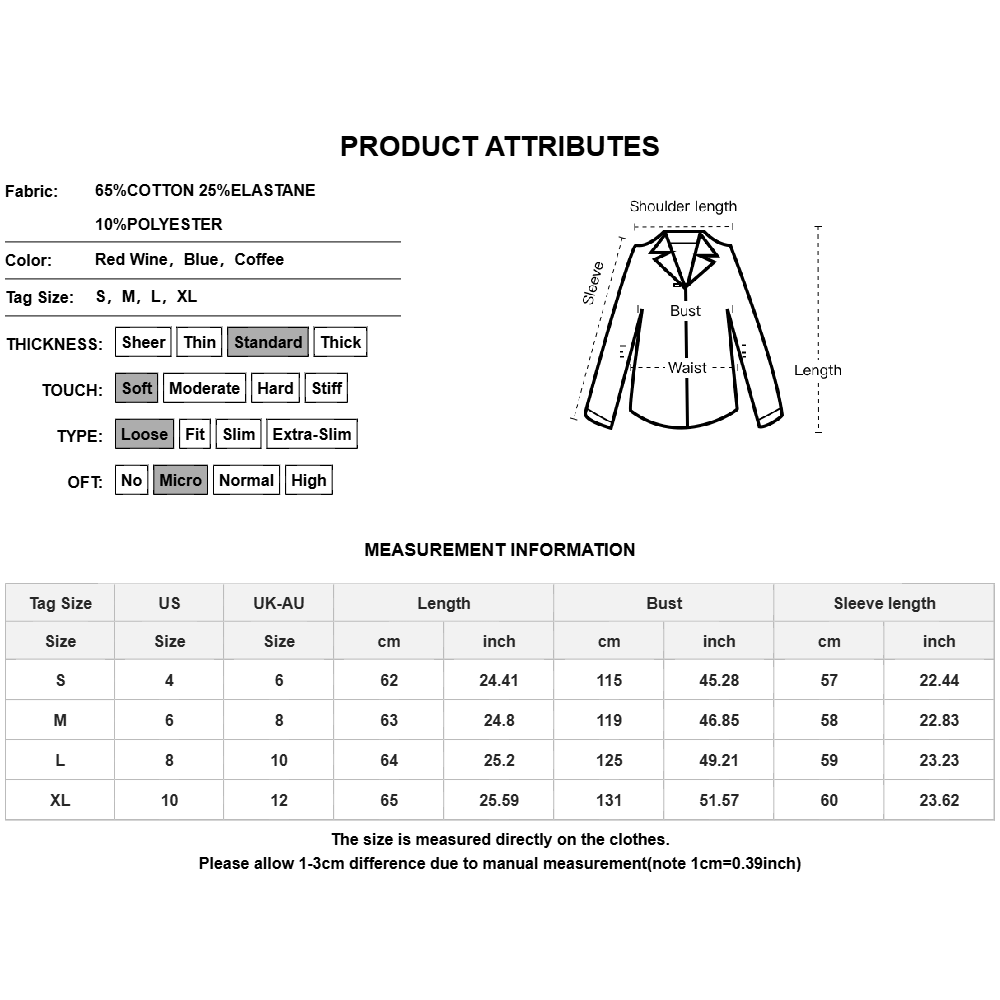 PRODUCT ATTRIBUTES

Fabric: 65%COTTON 25%ELASTANE 10%POLYESTER

Color: Red Wine, Blue, Coffee

Tag Size: S, M, L, XL

THICKNESS: Sheer Thin Standard Thick

TOUCH: Soft Moderate Hard Stiff

TYPE: Loose Fit Slim Extra-Slim

OFT: No Micro Normal High

Shoulder length
Sleeve
Bust
Waist
Length

MEASUREMENT INFORMATION

| Tag Size | US | UK-AU | Length | | Bust | | Sleeve length | |
|---|---|---|---|---|---|---|---|---|
| Size | Size | Size | cm | inch | cm | inch | cm | inch |
| S | 4 | 6 | 62 | 24.41 | 115 | 45.28 | 57 | 22.44 |
| M | 6 | 8 | 63 | 24.8 | 119 | 46.85 | 58 | 22.83 |
| L | 8 | 10 | 64 | 25.2 | 125 | 49.21 | 59 | 23.23 |
| XL | 10 | 12 | 65 | 25.59 | 131 | 51.57 | 60 | 23.62 |

The size is measured directly on the clothes.
Please allow 1-3cm difference due to manual measurement(note 1cm=0.39inch)